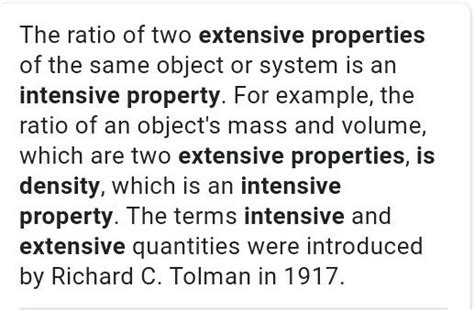 The ratio of two extensive properties of the same object or system is an intensive property. For example, the ratio of an object's mass and volume, which are two extensive properties, is density, which is an intensive property. The terms intensive and extensive quantities were introduced by Richard C. Tolman in 1917.